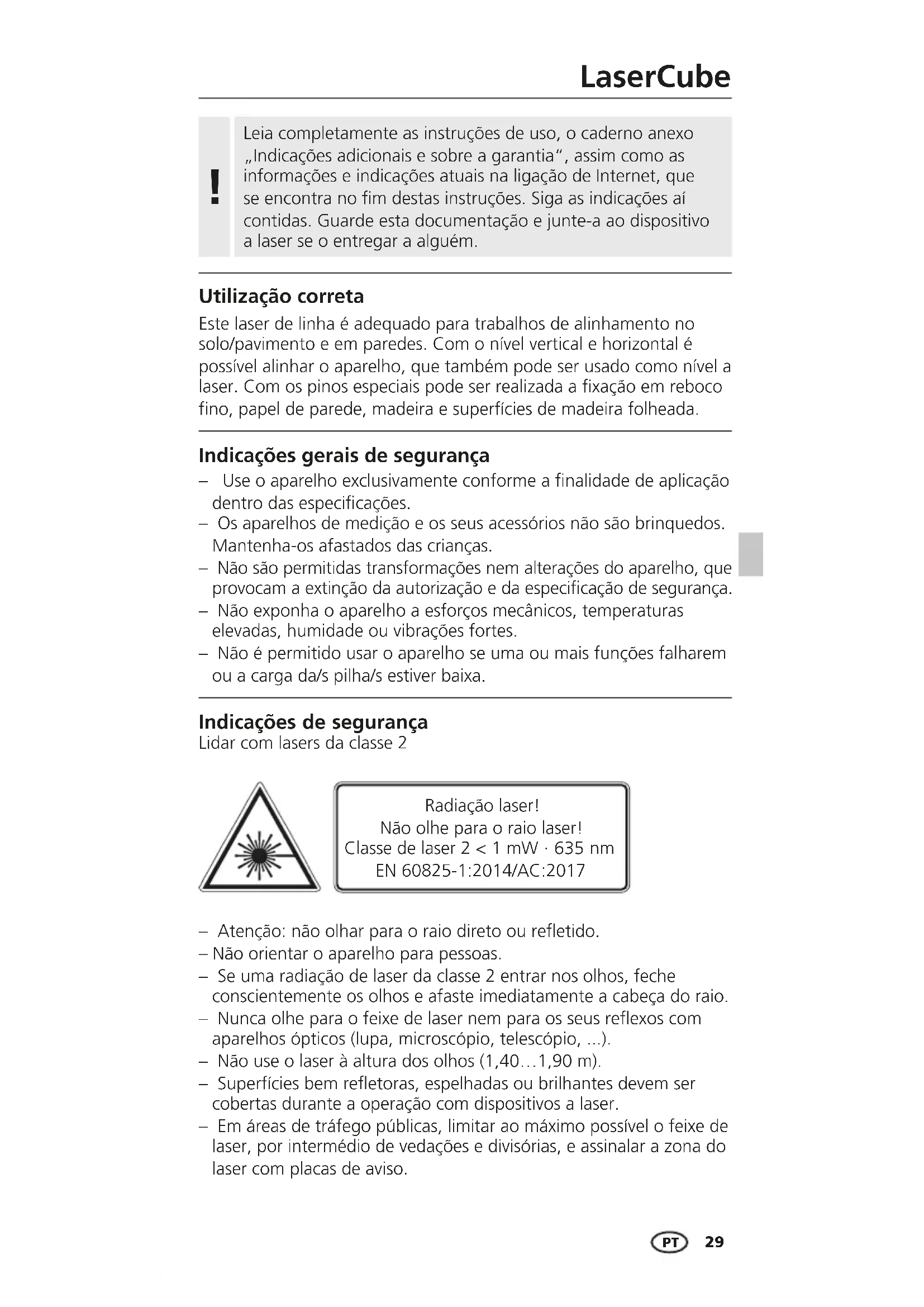 LaserCube

!

Leia completamente as instruções de uso, o caderno anexo „Indicações adicionais e sobre a garantia", assim como as informações e indicações atuais na ligação de Internet, que se encontra no fim destas instruções. Siga as indicações aí contidas. Guarde esta documentação e junte-a ao dispositivo a laser se o entregar a alguém.

Utilização correta

Este laser de linha é adequado para trabalhos de alinhamento no solo/pavimento e em paredes. Com o nível vertical e horizontal é possível alinhar o aparelho, que também pode ser usado como nível a laser. Com os pinos especiais pode ser realizada a fixação em reboco fino, papel de parede, madeira e superfícies de madeira folheada.

Indicações gerais de segurança

– Use o aparelho exclusivamente conforme a finalidade de aplicação dentro das especificações.
– Os aparelhos de medição e os seus acessórios não são brinquedos. Mantenha-os afastados das crianças.
– Não são permitidas transformações nem alterações do aparelho, que provocam a extinção da autorização e da especificação de segurança.
– Não exponha o aparelho a esforços mecânicos, temperaturas elevadas, humidade ou vibrações fortes.
– Não é permitido usar o aparelho se uma ou mais funções falharem ou a carga da/s pilha/s estiver baixa.

Indicações de segurança
Lidar com lasers da classe 2

Radiação laser!
Não olhe para o raio laser!
Classe de laser 2 < 1 mW · 635 nm
EN 60825-1:2014/AC:2017

– Atenção: não olhar para o raio direto ou refletido.
– Não orientar o aparelho para pessoas.
– Se uma radiação de laser da classe 2 entrar nos olhos, feche conscientemente os olhos e afaste imediatamente a cabeça do raio.
– Nunca olhe para o feixe de laser nem para os seus reflexos com aparelhos ópticos (lupa, microscópio, telescópio, ...).
– Não use o laser à altura dos olhos (1,40…1,90 m).
– Superfícies bem refletoras, espelhadas ou brilhantes devem ser cobertas durante a operação com dispositivos a laser.
– Em áreas de tráfego públicas, limitar ao máximo possível o feixe de laser, por intermédio de vedações e divisórias, e assinalar a zona do laser com placas de aviso.

PT 29